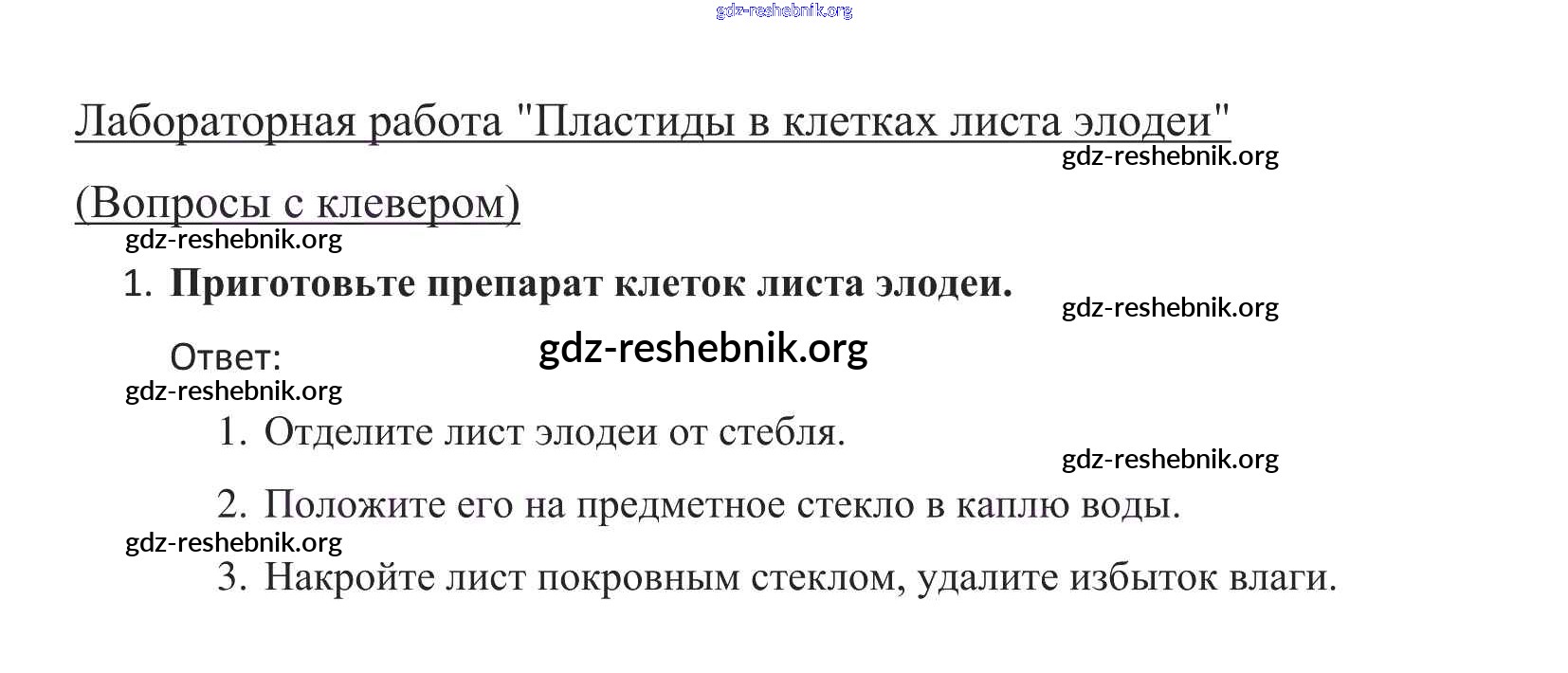 gdz-reshebnik.org

Лабораторная работа "Пластиды в клетках листа элодеи"
gdz-reshebnik.org

(Вопросы с клевером)
gdz-reshebnik.org

1. Приготовьте препарат клеток листа элодеи.
gdz-reshebnik.org

Ответ: gdz-reshebnik.org
gdz-reshebnik.org

1. Отделите лист элодеи от стебля.
gdz-reshebnik.org

2. Положите его на предметное стекло в каплю воды.
gdz-reshebnik.org

3. Накройте лист покровным стеклом, удалите избыток влаги.